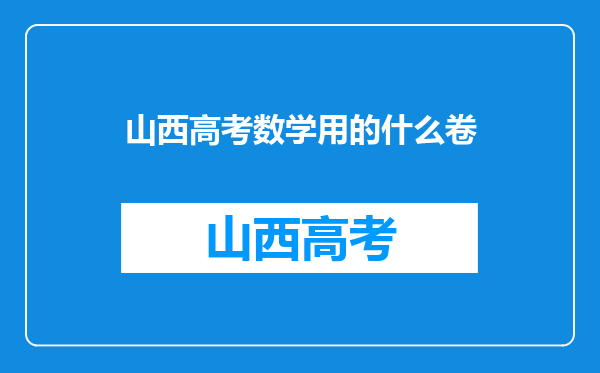 山西高考数学用的什么卷

山西高考